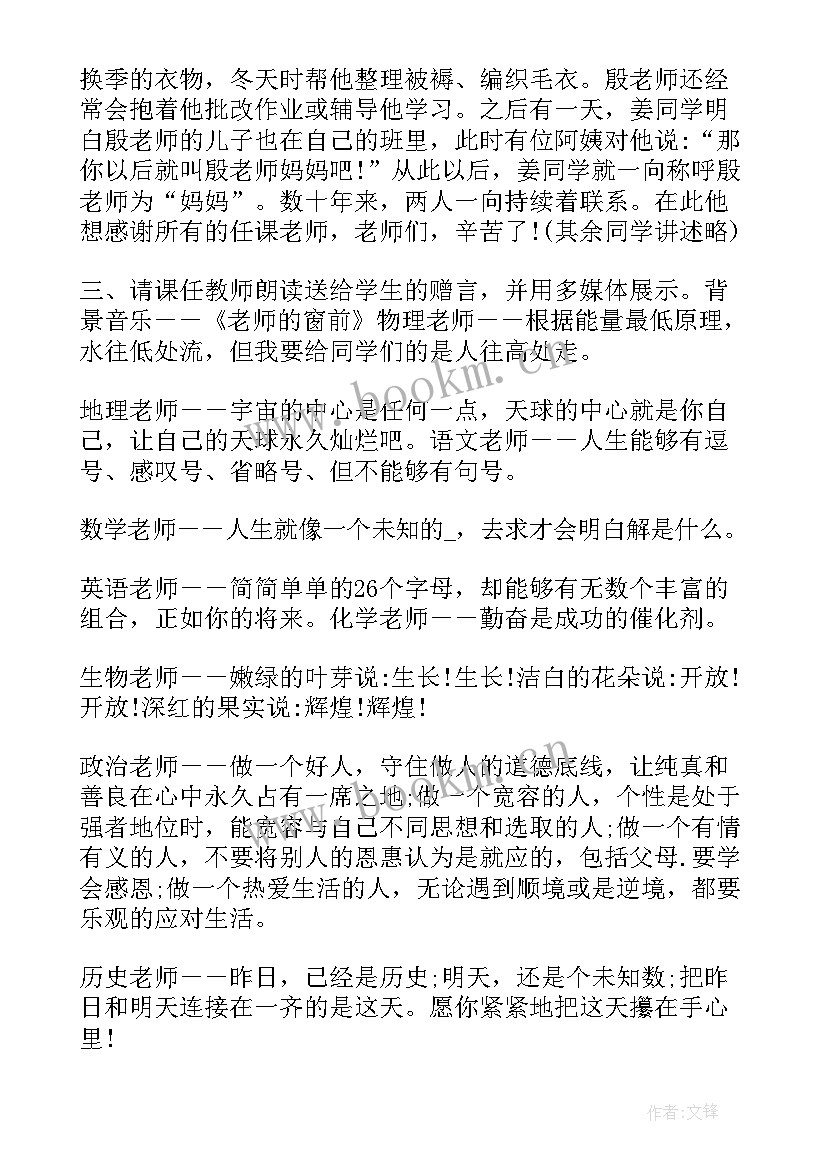 换季的衣物，冬天时帮他整理被褥、编织毛衣。殷老师还经常会抱着他批改作业或辅导他学习。之后有一天，姜同学明白殷老师的儿子也在自己的班里，此时有位阿姨对他说：“那你以后就叫殷老师妈妈吧！”从此以后，姜同学就一向称呼殷老师为“妈妈”。数十年来，两人一向持续着联系。在此他想感谢所有的任课老师，老师们，辛苦了！(其余同学讲述略)

三、请课任教师朗读送给学生的赠言，并用多媒体展示。背景音乐——《老师的窗前》物理老师——根据能量最低原理，水往低处流，但我要给同学们的是人往高处走。

地理老师——宇宙的中心是任何一点，天球的中心就是你自己，让自己的天球永久灿烂吧。语文老师——人生能够有逗号、感叹号、省略号、但不能够有句号。

数学老师——人生就像一个未知的_，去求才会明白解是什么。

英语老师——简简单单的26个字母，却能够有无数个丰富的组合，正如你的将来。化学老师——勤奋是成功的催化剂。

生物老师——嫩绿的叶芽说:生长!生长!洁白的花朵说:开放!开放!深红的果实说:辉煌!辉煌!

政治老师——做一个好人，守住做人的道德底线，让纯真和善良在心中永久占有一席之地;做一个宽容的人，个性是处于强者地位时，能宽容与自己不同思想和选取的人;做一个有情有义的人，不要将别人的恩惠认为是就应的，包括父母.要学会感恩;做一个热爱生活的人，无论遇到顺境或是逆境，都要乐观的应对生活。

历史老师——昨日，已经是历史;明天，还是个未知数;把昨日和明天连接在一齐的是这天。愿你紧紧地把这天攥在手心里!

www.bookm.cn

作者:文锋